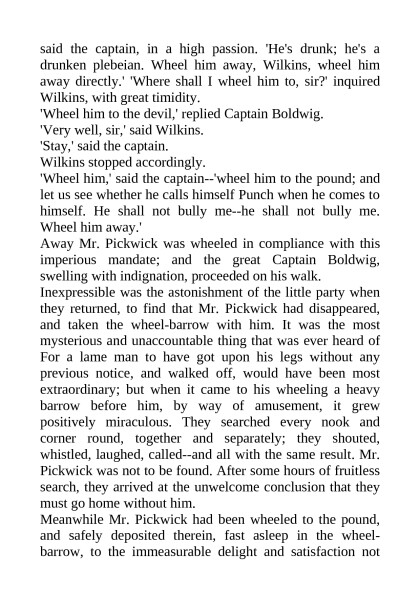 said the captain, in a high passion. 'He's drunk; he's a drunken plebeian. Wheel him away, Wilkins, wheel him away directly.' 'Where shall I wheel him to, sir?' inquired Wilkins, with great timidity.
'Wheel him to the devil,' replied Captain Boldwig.
'Very well, sir,' said Wilkins.
'Stay,' said the captain.
Wilkins stopped accordingly.
'Wheel him,' said the captain--'wheel him to the pound; and let us see whether he calls himself Punch when he comes to himself. He shall not bully me--he shall not bully me. Wheel him away.'
Away Mr. Pickwick was wheeled in compliance with this imperious mandate; and the great Captain Boldwig, swelling with indignation, proceeded on his walk.
Inexpressible was the astonishment of the little party when they returned, to find that Mr. Pickwick had disappeared, and taken the wheel-barrow with him. It was the most mysterious and unaccountable thing that was ever heard of For a lame man to have got upon his legs without any previous notice, and walked off, would have been most extraordinary; but when it came to his wheeling a heavy barrow before him, by way of amusement, it grew positively miraculous. They searched every nook and corner round, together and separately; they shouted, whistled, laughed, called--and all with the same result. Mr. Pickwick was not to be found. After some hours of fruitless search, they arrived at the unwelcome conclusion that they must go home without him.
Meanwhile Mr. Pickwick had been wheeled to the pound, and safely deposited therein, fast asleep in the wheel-barrow, to the immeasurable delight and satisfaction not